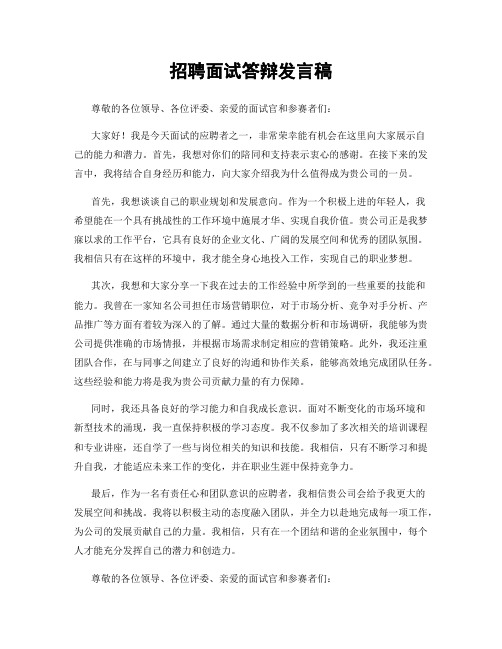 招聘面试答辩发言稿

尊敬的各位领导、各位评委、亲爱的面试官和参赛者们：

大家好！我是今天面试的应聘者之一，非常荣幸能有机会在这里向大家展示自己的能力和潜力。首先，我想对你们的陪同和支持表示衷心的感谢。在接下来的发言中，我将结合自身经历和能力，向大家介绍我为什么值得成为贵公司的一员。

首先，我想谈谈自己的职业规划和发展意向。作为一个积极上进的年轻人，我希望能在一个具有挑战性的工作环境中施展才华、实现自我价值。贵公司正是我梦寐以求的工作平台，它具有良好的企业文化、广阔的发展空间和优秀的团队氛围。我相信只有在这样的环境中，我才能全身心地投入工作，实现自己的职业梦想。

其次，我想和大家分享一下我在过去的工作经验中所学到的一些重要的技能和能力。我曾在一家知名公司担任市场营销职位，对于市场分析、竞争对手分析、产品推广等方面有着较为深入的了解。通过大量的数据分析和市场调研，我能够为贵公司提供准确的市场情报，并根据市场需求制定相应的营销策略。此外，我还注重团队合作，在与同事之间建立了良好的沟通和协作关系，能够高效地完成团队任务。这些经验和能力将是我为贵公司贡献力量的有力保障。

同时，我还具备良好的学习能力和自我成长意识。面对不断变化的市场环境和新型技术的涌现，我一直保持积极的学习态度。我不仅参加了多次相关的培训课程和专业讲座，还自学了一些与岗位相关的知识和技能。我相信，只有不断学习和提升自我，才能适应未来工作的变化，并在职业生涯中保持竞争力。

最后，作为一名有责任心和团队意识的应聘者，我相信贵公司会给予我更大的发展空间和挑战。我将以积极主动的态度融入团队，并全力以赴地完成每一项工作，为公司的发展贡献自己的力量。我相信，只有在一个团结和谐的企业氛围中，每个人才能充分发挥自己的潜力和创造力。

尊敬的各位领导、各位评委、亲爱的面试官和参赛者们：